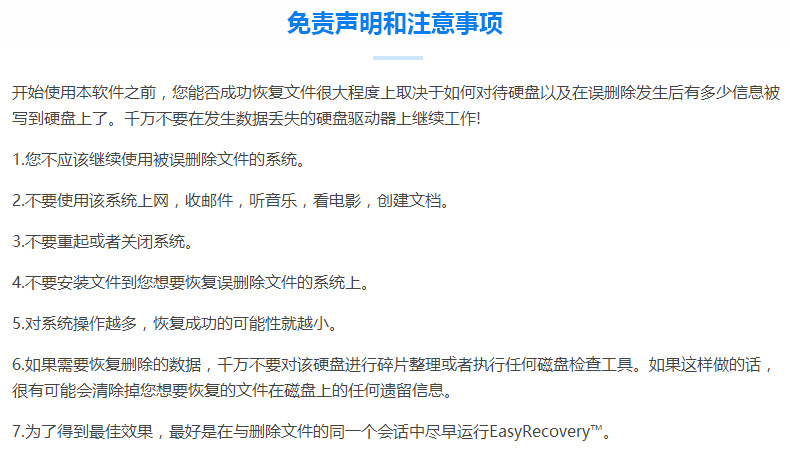 免责声明和注意事项

开始使用本软件之前，您能否成功恢复文件很大程度上取决于如何对待硬盘以及在误删除发生后有多少信息被写到硬盘上了。千万不要在发生数据丢失的硬盘驱动器上继续工作!

1.您不应该继续使用被误删除文件的系统。

2.不要使用该系统上网，收邮件，听音乐，看电影，创建文档。

3.不要重起或者关闭系统。

4.不要安装文件到您想要恢复误删除文件的系统上。

5.对系统操作越多，恢复成功的可能性就越小。

6.如果需要恢复删除的数据，千万不要对该硬盘进行碎片整理或者执行任何磁盘检查工具。如果这样做的话，很有可能会清除掉您想要恢复的文件在磁盘上的任何遗留信息。

7.为了得到最佳效果，最好是在与删除文件的同一个会话中尽早运行EasyRecovery™。